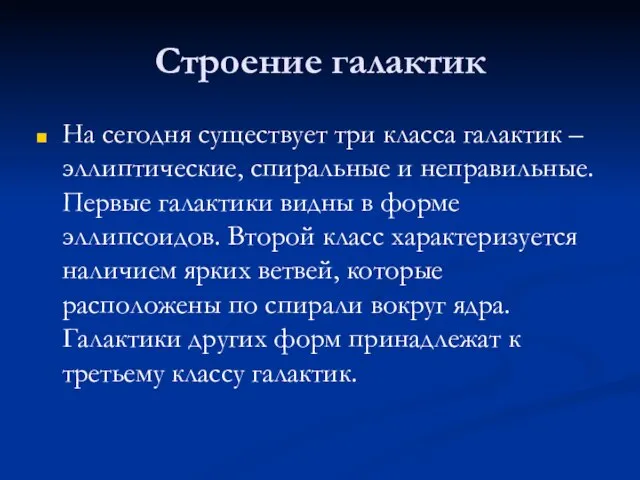 Строение галактик

На сегодня существует три класса галактик – эллиптические, спиральные и неправильные. Первые галактики видны в форме эллипсоидов. Второй класс характеризуется наличием ярких ветвей, которые расположены по спирали вокруг ядра. Галактики других форм принадлежат к третьему классу галактик.